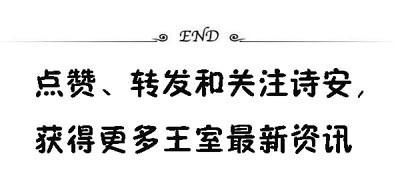 END

点赞、转发和关注诗安，

获得更多王室最新资讯